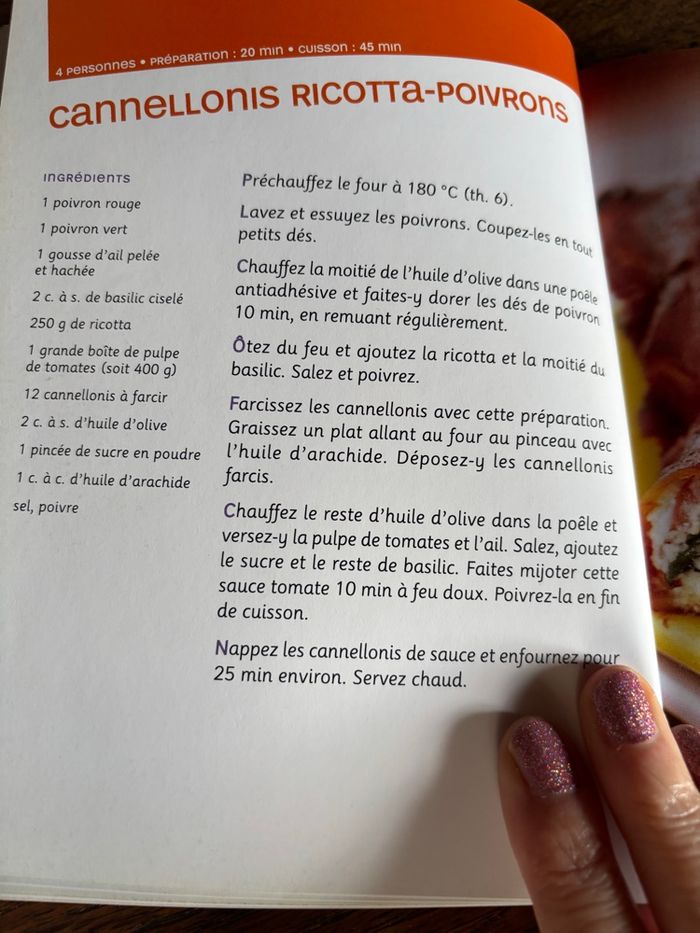 4 PERSONNES • PRÉPARATION : 20 min • CUISSON : 45 min

CANNELLONIS RICOTTA-POIVRONS

INGRÉDIENTS

1 poivron rouge

1 poivron vert

1 gousse d'ail pelée et hachée

2 c. à s. de basilic ciselé

250 g de ricotta

1 grande boîte de pulpe de tomates (soit 400 g)

12 cannellonis à farcir

2 c. à s. d'huile d'olive

1 pincée de sucre en poudre

1 c. à c. d'huile d'arachide

sel, poivre

Préchauffez le four à 180 °C (th. 6).

Lavez et essuyez les poivrons. Coupez-les en tout petits dés.

Chauffez la moitié de l'huile d'olive dans une poêle antiadhésive et faites-y dorer les dés de poivron 10 min, en remuant régulièrement.

Ôtez du feu et ajoutez la ricotta et la moitié du basilic. Salez et poivrez.

Farcissez les cannellonis avec cette préparation. Graissez un plat allant au four au pinceau avec l'huile d'arachide. Déposez-y les cannellonis farcis.

Chauffez le reste d'huile d'olive dans la poêle et versez-y la pulpe de tomates et l'ail. Salez, ajoutez le sucre et le reste de basilic. Faites mijoter cette sauce tomate 10 min à feu doux. Poivrez-la en fin de cuisson.

Nappez les cannellonis de sauce et enfournez pour 25 min environ. Servez chaud.